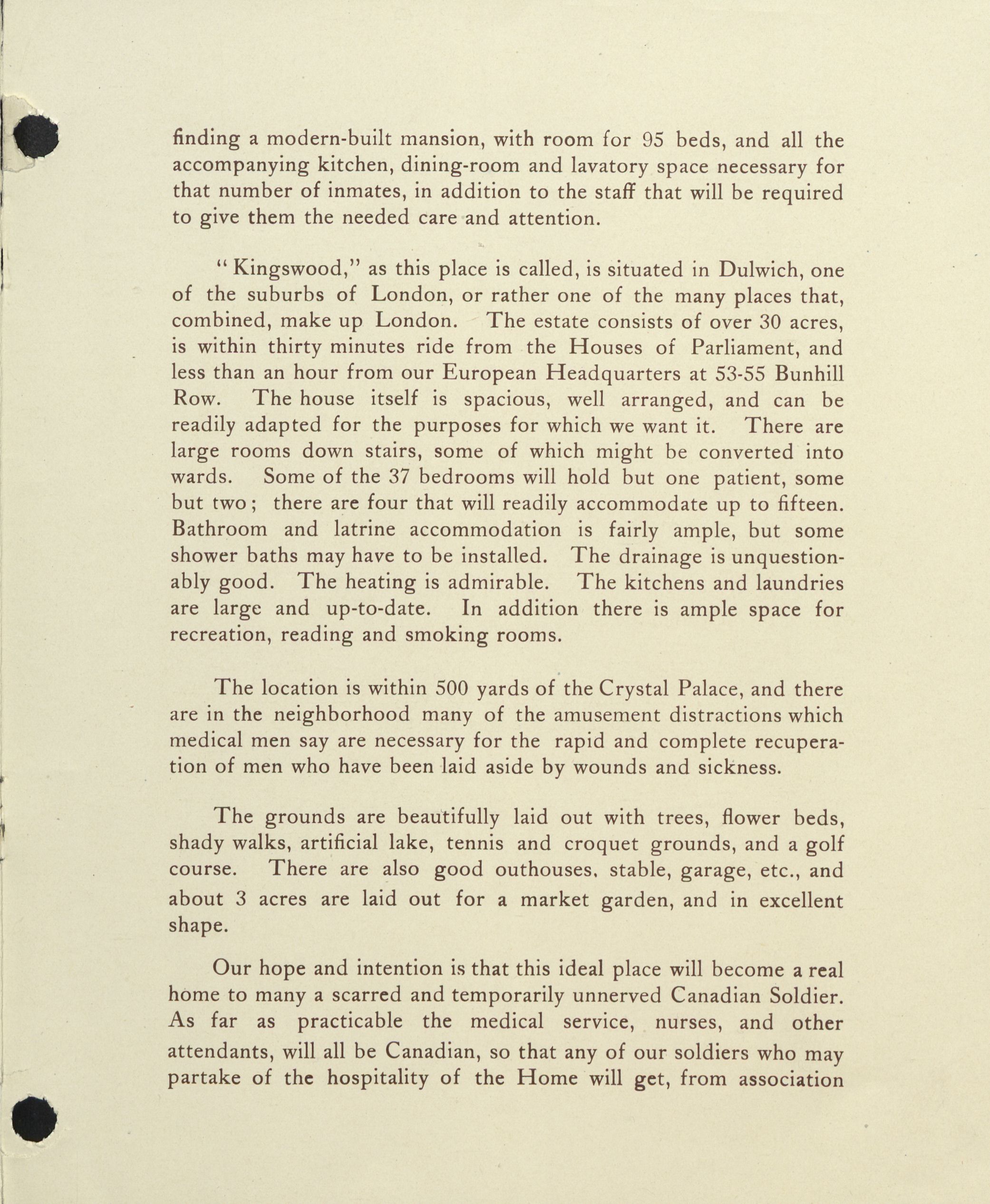 finding a modern-built mansion, with room for 95 beds, and all the accompanying kitchen, dining-room and lavatory space necessary for that number of inmates, in addition to the staff that will be required to give them the needed care and attention.

"Kingswood," as this place is called, is situated in Dulwich, one of the suburbs of London, or rather one of the many places that, combined, make up London. The estate consists of over 30 acres, is within thirty minutes ride from the Houses of Parliament, and less than an hour from our European Headquarters at 53-55 Bunhill Row. The house itself is spacious, well arranged, and can be readily adapted for the purposes for which we want it. There are large rooms down stairs, some of which might be converted into wards. Some of the 37 bedrooms will hold but one patient, some but two; there are four that will readily accommodate up to fifteen. Bathroom and latrine accommodation is fairly ample, but some shower baths may have to be installed. The drainage is unquestionably good. The heating is admirable. The kitchens and laundries are large and up-to-date. In addition there is ample space for recreation, reading and smoking rooms.

The location is within 500 yards of the Crystal Palace, and there are in the neighborhood many of the amusement distractions which medical men say are necessary for the rapid and complete recuperation of men who have been laid aside by wounds and sickness.

The grounds are beautifully laid out with trees, flower beds, shady walks, artificial lake, tennis and croquet grounds, and a golf course. There are also good outhouses, stable, garage, etc., and about 3 acres are laid out for a market garden, and in excellent shape.

Our hope and intention is that this ideal place will become a real home to many a scarred and temporarily unnerved Canadian Soldier. As far as practicable the medical service, nurses, and other attendants, will all be Canadian, so that any of our soldiers who may partake of the hospitality of the Home will get, from association